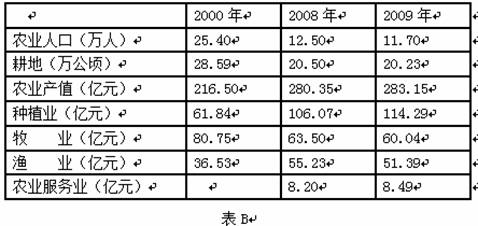 | | 2000 年 | 2008 年 | 2009 年 |
|---|---|---|---|
| 农业人口（万人） | 25.40 | 12.50 | 11.70 |
| 耕地（万公顷） | 28.59 | 20.50 | 20.23 |
| 农业产值（亿元） | 216.50 | 280.35 | 283.15 |
| 种植业（亿元） | 61.84 | 106.07 | 114.29 |
| 牧　　业（亿元） | 80.75 | 63.50 | 60.04 |
| 渔　　业（亿元） | 36.53 | 55.23 | 51.39 |
| 农业服务业（亿元） | | 8.20 | 8.49 |

表 B